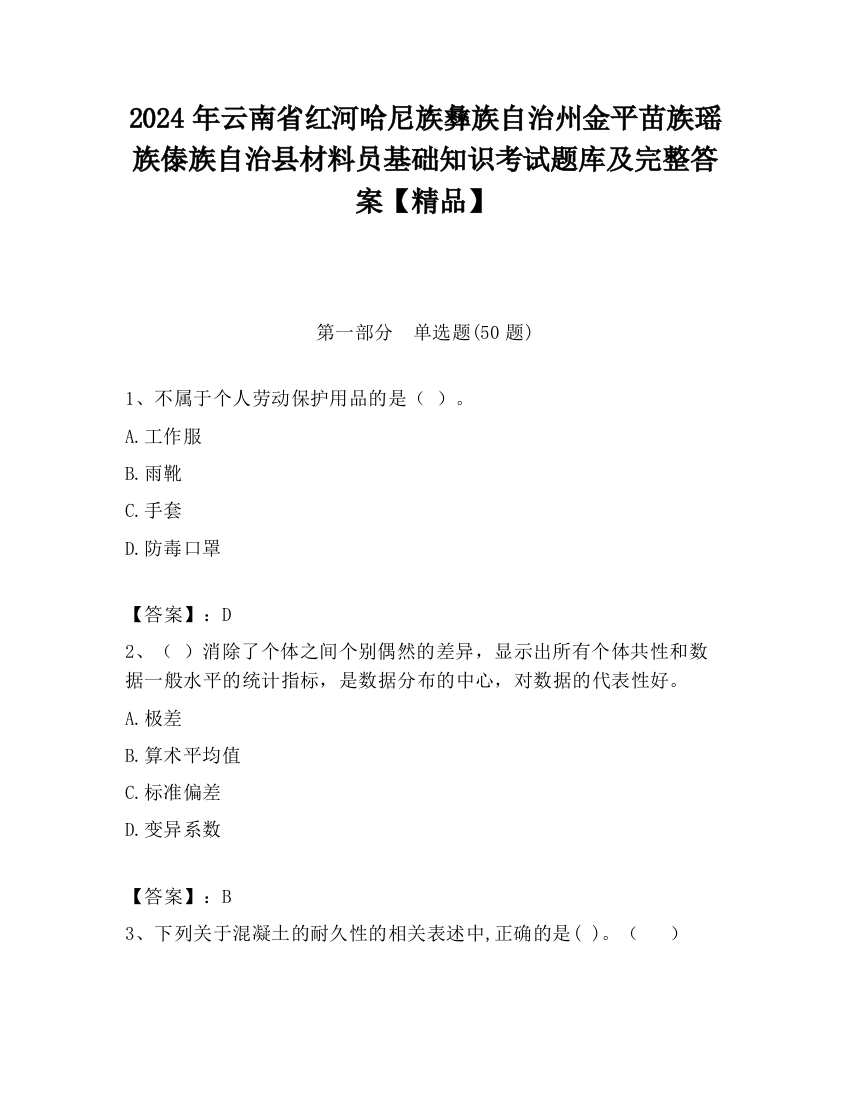 2024 年云南省红河哈尼族彝族自治州金平苗族瑶族傣族自治县材料员基础知识考试题库及完整答案【精品】

第一部分　单选题(50 题)

1、不属于个人劳动保护用品的是（ ）。

A.工作服

B.雨靴

C.手套

D.防毒口罩

【答案】：D

2、（ ）消除了个体之间个别偶然的差异，显示出所有个体共性和数据一般水平的统计指标，是数据分布的中心，对数据的代表性好。

A.极差

B.算术平均值

C.标准偏差

D.变异系数

【答案】：B

3、下列关于混凝土的耐久性的相关表述中,正确的是( )。（　　）